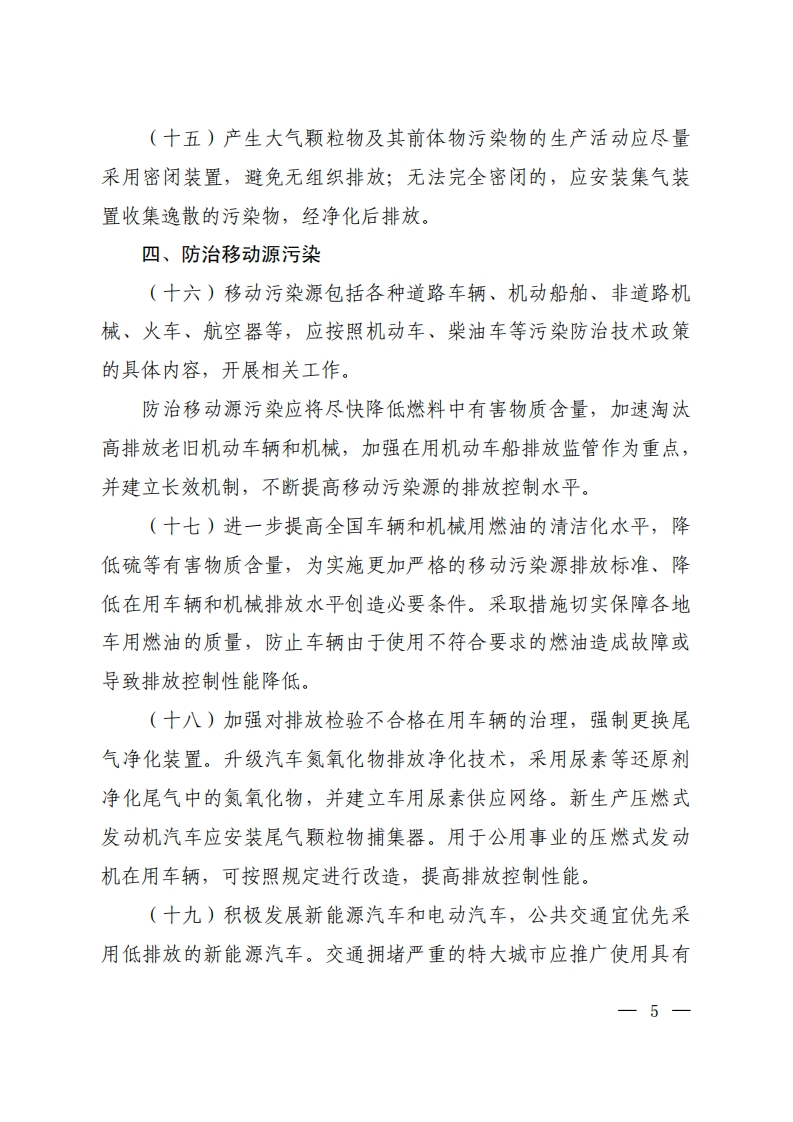 （十五）产生大气颗粒物及其前体物污染物的生产活动应尽量采用密闭装置，避免无组织排放；无法完全密闭的，应安装集气装置收集逸散的污染物，经净化后排放。

四、防治移动源污染

（十六）移动污染源包括各种道路车辆、机动船舶、非道路机械、火车、航空器等，应按照机动车、柴油车等污染防治技术政策的具体内容，开展相关工作。

防治移动源污染应将尽快降低燃料中有害物质含量，加速淘汰高排放老旧机动车辆和机械，加强在用机动车船排放监管作为重点，并建立长效机制，不断提高移动污染源的排放控制水平。

（十七）进一步提高全国车辆和机械用燃油的清洁化水平，降低硫等有害物质含量，为实施更加严格的移动污染源排放标准、降低在用车辆和机械排放水平创造必要条件。采取措施切实保障各地车用燃油的质量，防止车辆由于使用不符合要求的燃油造成故障或导致排放控制性能降低。

（十八）加强对排放检验不合格在用车辆的治理，强制更换尾气净化装置。升级汽车氮氧化物排放净化技术，采用尿素等还原剂净化尾气中的氮氧化物，并建立车用尿素供应网络。新生产压燃式发动机汽车应安装尾气颗粒物捕集器。用于公用事业的压燃式发动机在用车辆，可按照规定进行改造，提高排放控制性能。

（十九）积极发展新能源汽车和电动汽车，公共交通宜优先采用低排放的新能源汽车。交通拥堵严重的特大城市应推广使用具有

— 5 —